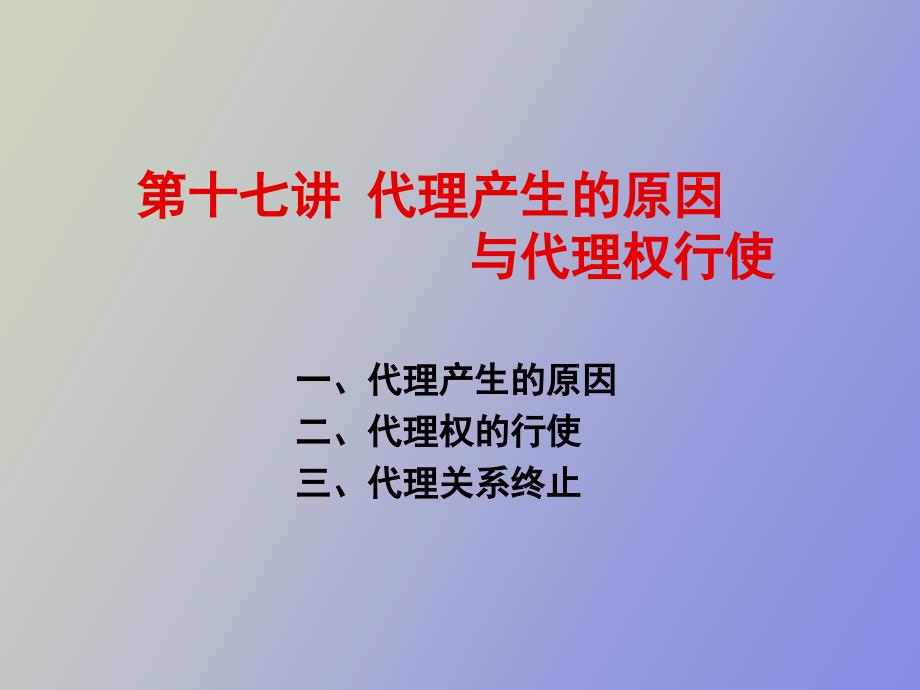 第十七讲 代理产生的原因与代理权行使

一、代理产生的原因
二、代理权的行使
三、代理关系终止